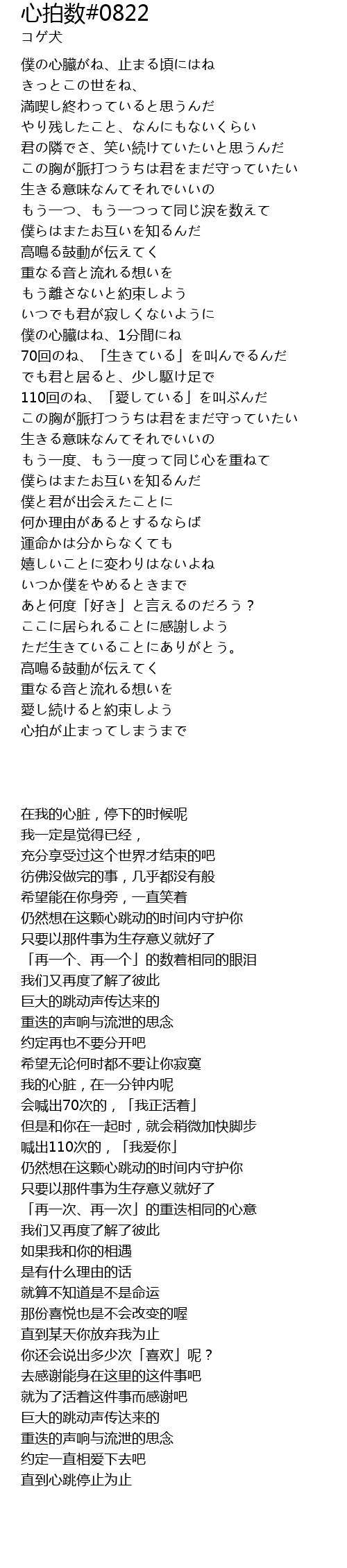 心拍数#0822
コゲ犬

僕の心臓がね、止まる頃にはね
きっとこの世をね、
満喫し終わっていると思うんだ
やり残したこと、なんにもないくらい
君の隣でさ、笑い続けていたいと思うんだ
この胸が脈打つうちは君をまだ守っていたい
生きる意味なんてそれでいいの
もう一つ、もう一つって同じ涙を数えて
僕らはまたお互いを知るんだ
高鳴る鼓動が伝えてく
重なる音と流れる想いを
もう離さないと約束しよう
いつでも君が寂しくないように
僕の心臓はね、1分間にね
70回のね、「生きている」を叫んでるんだ
でも君と居ると、少し駆け足で
110回のね、「愛している」を叫ぶんだ
この胸が脈打つうちは君をまだ守っていたい
生きる意味なんてそれでいいの
もう一度、もう一度って同じ心を重ねて
僕らはまたお互いを知るんだ
僕と君が出会えたことに
何か理由があるとするならば
運命かは分からなくても
嬉しいことに変わりはないよね
いつか僕をやめるときまで
あと何度「好き」と言えるのだろう？
ここに居られることに感謝しよう
ただ生きていることにありがとう。
高鳴る鼓動が伝えてく
重なる音と流れる想いを
愛し続けると約束しよう
心拍が止まってしまうまで

在我的心脏，停下的时候呢
我一定是觉得已经，
充分享受过这个世界才结束的吧
彷佛没做完的事，几乎都没有般
希望能在你身旁，一直笑着
仍然想在这颗心跳动的时间内守护你
只要以那件事为生存意义就好了
「再一个、再一个」的数着相同的眼泪
我们又再度了解了彼此
巨大的跳动声传达来的
重迭的声响与流泄的思念
约定再也不要分开吧
希望无论何时都不要让你寂寞
我的心脏，在一分钟内呢
会喊出70次的，「我正活着」
但是和你在一起时，就会稍微加快脚步
喊出110次的，「我爱你」
仍然想在这颗心跳动的时间内守护你
只要以那件事为生存意义就好了
「再一次、再一次」的重迭相同的心意
我们又再度了解了彼此
如果我和你的相遇
是有什么理由的话
就算不知道是不是命运
那份喜悦也是不会改变的喔
直到某天你放弃我为止
你还会说出多少次「喜欢」呢？
去感谢能身在这里的这件事吧
就为了活着这件事而感谢吧
巨大的跳动声传达来的
重迭的声响与流泄的思念
约定一直相爱下去吧
直到心跳停止为止